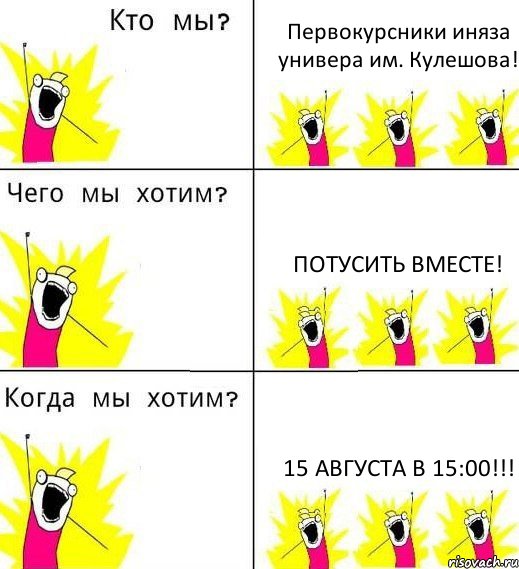 Кто мы?

Первокурсники иняза универа им. Кулешова!

Чего мы хотим?

ПОТУСИТЬ ВМЕСТЕ!

Когда мы хотим?

15 АВГУСТА В 15:00!!!

risovach.ru